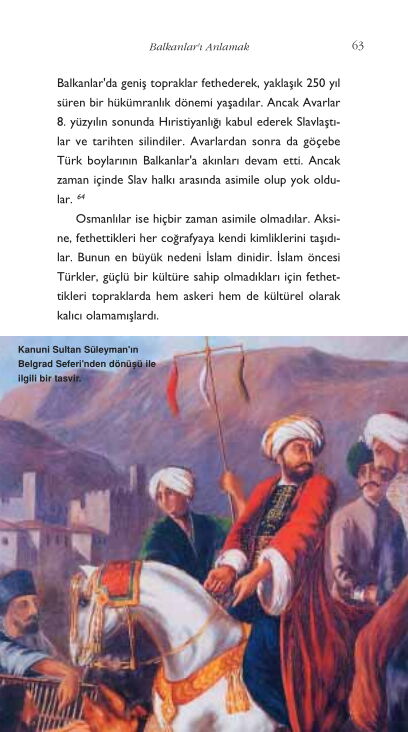 Balkanlar'ı Anlamak

63

Balkanlar'da geniş topraklar fethederek, yaklaşık 250 yıl süren bir hükümranlık dönemi yaşadılar. Ancak Avarlar 8. yüzyılın sonunda Hıristiyanlığı kabul ederek Slavlaştılar ve tarihten silindiler. Avarlardan sonra da göçebe Türk boylarının Balkanlar'a akınları devam etti. Ancak zaman içinde Slav halkı arasında asimile olup yok oldular. $^{64}$

Osmanlılar ise hiçbir zaman asimile olmadılar. Aksine, fethettikleri her coğrafyaya kendi kimliklerini taşıdılar. Bunun en büyük nedeni İslam dinidir. İslam öncesi Türkler, güçlü bir kültüre sahip olmadıkları için fethettikleri topraklarda hem askeri hem de kültürel olarak kalıcı olamamışlardı.

Kanuni Sultan Süleyman'ın Belgrad Seferi'nden dönüşü ile ilgili bir tasvir.